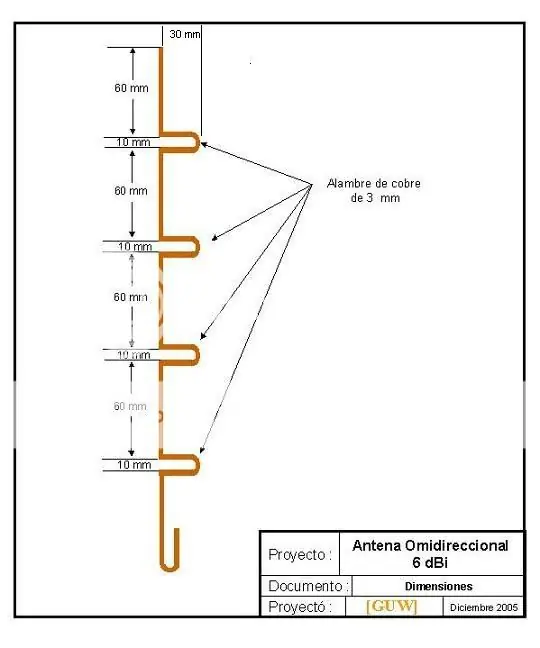 30 mm

60 mm

10 mm

60 mm

10 mm

60 mm

10 mm

60 mm

10 mm

Alambre de cobre de 3 mm

| Proyecto : | Antena Omidireccional 6 dBi | |
|---|---|---|
| Documento : | Dimensiones | |
| Proyectó : | [GUW] | Diciembre 2005 |